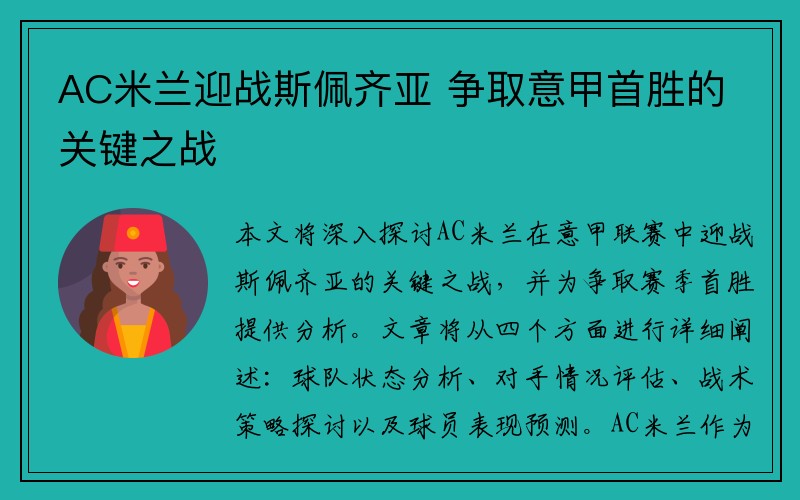 AC米兰迎战斯佩齐亚 争取意甲首胜的关键之战

本文将深入探讨AC米兰在意甲联赛中迎战斯佩齐亚的关键之战，并为争取赛季首胜提供分析。文章将从四个方面进行详细阐述：球队状态分析、对手情况评估、战术策略探讨以及球员表现预测。AC米兰作为